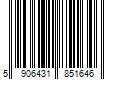 5 906431 851646